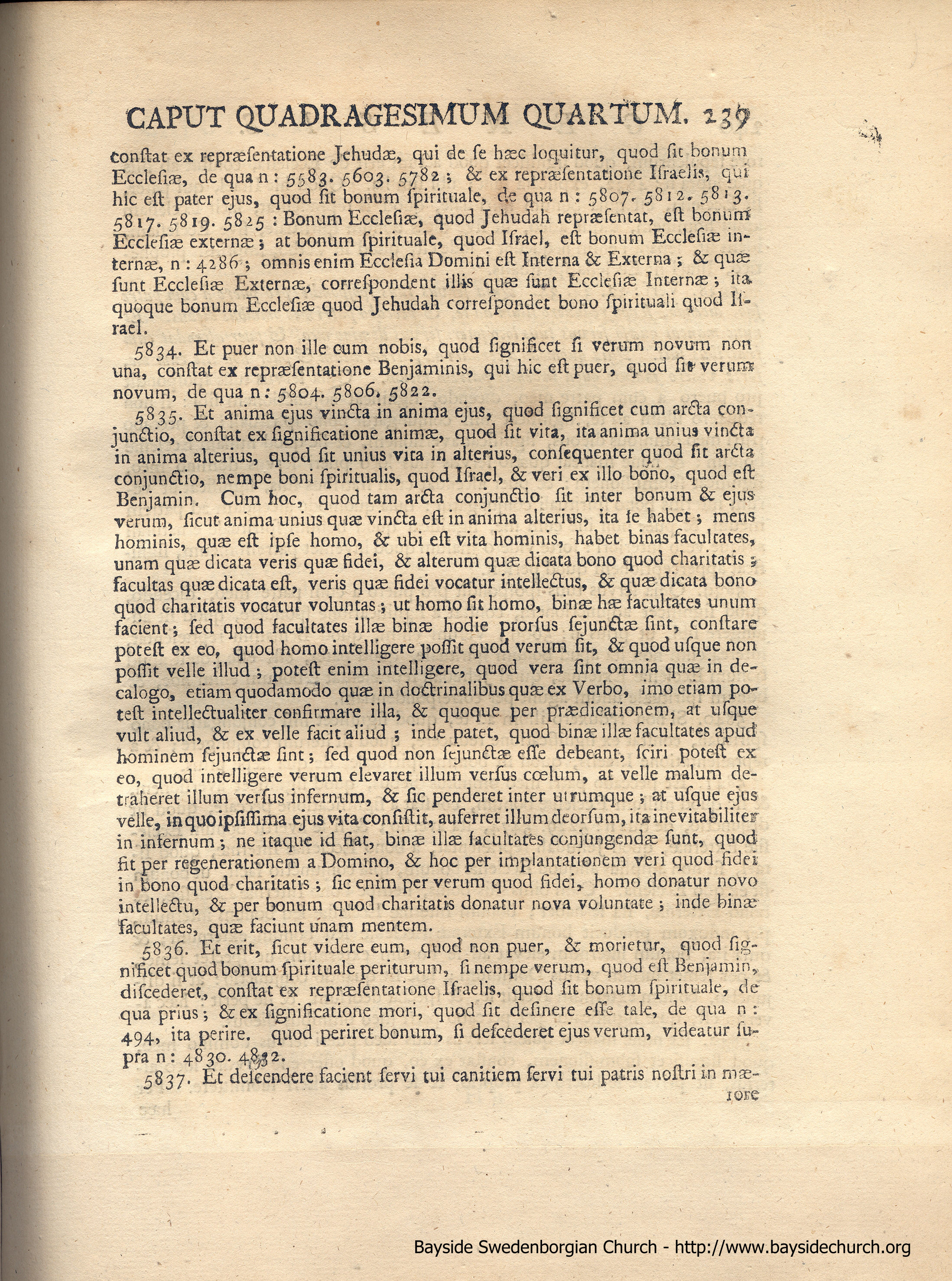 CAPUT QUADRAGESIMUM QUARTUM. 239

constat ex repræsentatione Jehudæ, qui de se hæc loquitur, quod sit bonum Ecclesiæ, de qua n: 5583. 5603. 5782; & ex repræsentatione Israelis, qui hic est pater ejus, quod sit bonum spirituale, de qua n: 5807. 5812. 5813. 5817. 5819. 5825: Bonum Ecclesiæ, quod Jehudah repræsentat, est bonum Ecclesiæ externæ; at bonum spirituale, quod Israel, est bonum Ecclesiæ internæ, n: 4286; omnis enim Ecclesia Domini est Interna & Externa; & quæ sunt Ecclesiæ Externæ, correspondent illis quæ sunt Ecclesiæ Internæ; ita quoque bonum Ecclesiæ quod Jehudah correspondet bono spirituali quod Israel.

5834. Et puer non ille cum nobis, quod significet si verum novum non una, constat ex repræsentatione Benjaminis, qui hic est puer, quod sit verum novum, de qua n: 5804. 5806. 5822.

5835. Et anima ejus vincta in anima ejus, quod significet cum arcta conjunctio, constat ex significatione animæ, quod sit vita, ita anima unius vincta in anima alterius, quod sit unius vita in alterius, consequenter quod sit arcta conjunctio, nempe boni spiritualis, quod Israel, & veri ex illo bono, quod est Benjamin. Cum hoc, quod tam arcta conjunctio sit inter bonum & ejus verum, sicut anima unius quæ vincta est in anima alterius, ita se habet; mens hominis, quæ est ipse homo, & ubi est vita hominis, habet binas facultates, unam quæ dicata veris quæ fidei, & alterum quæ dicata bono quod charitatis; facultas quæ dicata est, veris quæ fidei vocatur intellectus, & quæ dicata bono quod charitatis vocatur voluntas; ut homo sit homo, binæ hæ facultates unum facient; sed quod facultates illæ binæ hodie prorsus sejunctæ sint, constare potest ex eo, quod homo intelligere possit quod verum sit, & quod usque non possit velle illud; potest enim intelligere, quod vera sint omnia quæ in decalogo, etiam quodamodo quæ in doctrinalibus quæ ex Verbo, imo etiam potest intellectualiter confirmare illa, & quoque per prædicationem, at usque vult aliud, & ex velle facit aliud; inde patet, quod binæ illæ facultates apud hominem sejunctæ sint; sed quod non sejunctæ esse debeant, sciri potest ex eo, quod intelligere verum elevaret illum versus cœlum, at velle malum detraheret illum versus infernum, & sic penderet inter utrumque; at usque ejus velle, in quo ipsissima ejus vita consistit, auferret illum deorsum, ita inevitabiliter in infernum; ne itaque id fiat, binæ illæ facultates conjungendæ sunt, quod fit per regenerationem a Domino, & hoc per implantationem veri quod fidei in bono quod charitatis; sic enim per verum quod fidei, homo donatur novo intellectu, & per bonum quod charitatis donatur nova voluntate; inde binæ facultates, quæ faciunt unam mentem.

5836. Et erit, sicut videre eum, quod non puer, & morietur, quod significet quod bonum spirituale periturum, si nempe verum, quod est Benjamin, discederet, constat ex repræsentatione Israelis, quod sit bonum spirituale, de qua prius; & ex significatione mori, quod sit desinere esse tale, de qua n: 494, ita perire. quod periret bonum, si descederet ejus verum, videatur supra n: 4830. 4832.

5837. Et descendere facient servi tui canitiem servi tui patris nostri in mærore

Bayside Swedenborgian Church - http://www.baysidechurch.org